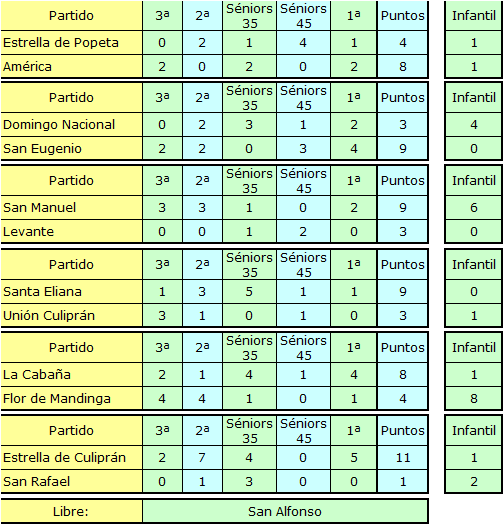 | Partido | 3ª | 2ª | Séniors 35 | Séniors 45 | 1ª | Puntos | Infantil |
|---|---|---|---|---|---|---|---|
| Estrella de Popeta | 0 | 2 | 1 | 4 | 1 | 4 | 1 |
| América | 2 | 0 | 2 | 0 | 2 | 8 | 1 |

| Partido | 3ª | 2ª | Séniors 35 | Séniors 45 | 1ª | Puntos | Infantil |
|---|---|---|---|---|---|---|---|
| Domingo Nacional | 0 | 2 | 3 | 1 | 2 | 3 | 4 |
| San Eugenio | 2 | 2 | 0 | 3 | 4 | 9 | 0 |

| Partido | 3ª | 2ª | Séniors 35 | Séniors 45 | 1ª | Puntos | Infantil |
|---|---|---|---|---|---|---|---|
| San Manuel | 3 | 3 | 1 | 0 | 2 | 9 | 6 |
| Levante | 0 | 0 | 1 | 2 | 0 | 3 | 0 |

| Partido | 3ª | 2ª | Séniors 35 | Séniors 45 | 1ª | Puntos | Infantil |
|---|---|---|---|---|---|---|---|
| Santa Eliana | 1 | 3 | 5 | 1 | 1 | 9 | 0 |
| Unión Culiprán | 3 | 1 | 0 | 1 | 0 | 3 | 1 |

| Partido | 3ª | 2ª | Séniors 35 | Séniors 45 | 1ª | Puntos | Infantil |
|---|---|---|---|---|---|---|---|
| La Cabaña | 2 | 1 | 4 | 1 | 4 | 8 | 1 |
| Flor de Mandinga | 4 | 4 | 1 | 0 | 1 | 4 | 8 |

| Partido | 3ª | 2ª | Séniors 35 | Séniors 45 | 1ª | Puntos | Infantil |
|---|---|---|---|---|---|---|---|
| Estrella de Culiprán | 2 | 7 | 4 | 0 | 5 | 11 | 1 |
| San Rafael | 0 | 1 | 3 | 0 | 0 | 1 | 2 |

| Libre: | San Alfonso |
|---|---|